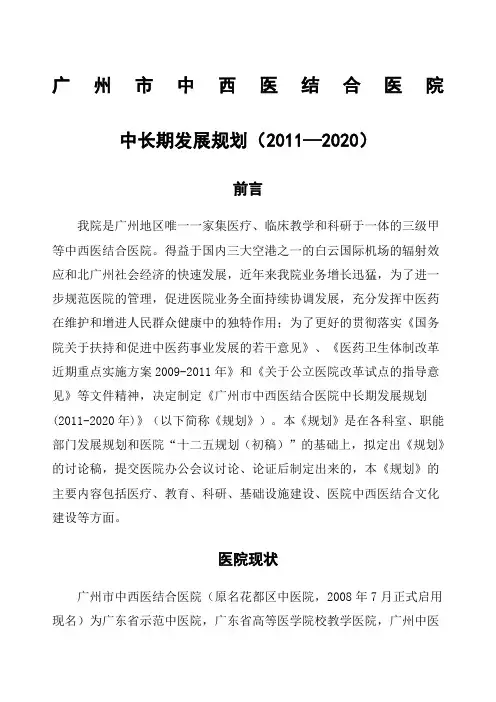 广州市中西医结合医院

中长期发展规划（2011—2020）

前言

我院是广州地区唯一一家集医疗、临床教学和科研于一体的三级甲等中西医结合医院。得益于国内三大空港之一的白云国际机场的辐射效应和北广州社会经济的快速发展，近年来我院业务增长迅猛，为了进一步规范医院的管理，促进医院业务全面持续协调发展，充分发挥中医药在维护和增进人民群众健康中的独特作用；为了更好的贯彻落实《国务院关于扶持和促进中医药事业发展的若干意见》、《医药卫生体制改革近期重点实施方案 2009-2011 年》和《关于公立医院改革试点的指导意见》等文件精神，决定制定《广州市中西医结合医院中长期发展规划（2011-2020 年）》（以下简称《规划》）。本《规划》是在各科室、职能部门发展规划和医院“十二五规划（初稿）”的基础上，拟定出《规划》的讨论稿，提交医院办公会议讨论、论证后制定出来的，本《规划》的主要内容包括医疗、教育、科研、基础设施建设、医院中西医结合文化建设等方面。

医院现状

广州市中西医结合医院（原名花都区中医院，2008 年 7 月正式启用现名）为广东省示范中医院，广东省高等医学院校教学医院，广州中医